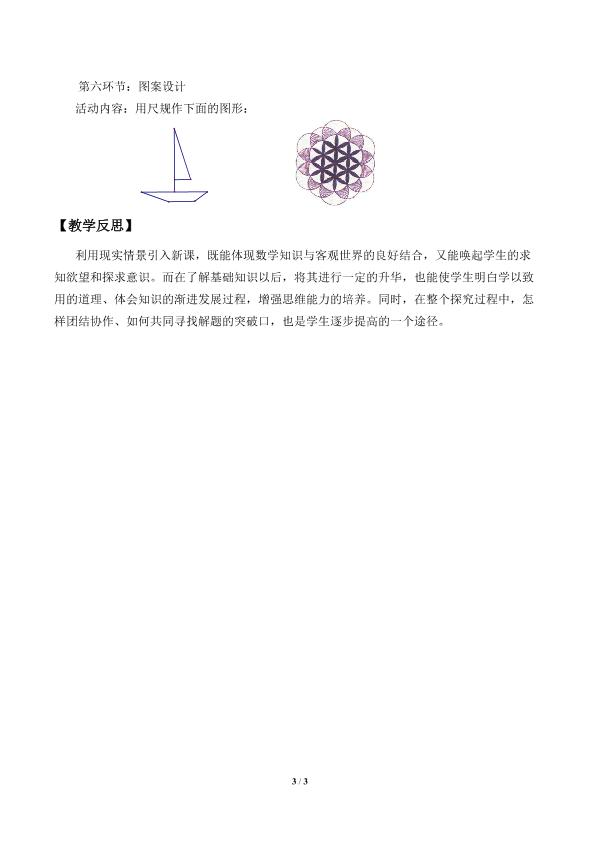 第六环节：图案设计

活动内容：用尺规作下面的图形：

【教学反思】

利用现实情景引入新课，既能体现数学知识与客观世界的良好结合，又能唤起学生的求知欲望和探求意识。而在了解基础知识以后，将其进行一定的升华，也能使学生明白学以致用的道理、体会知识的渐进发展过程，增强思维能力的培养。同时，在整个探究过程中，怎样团结协作、如何共同寻找解题的突破口，也是学生逐步提高的一个途径。

3 / 3